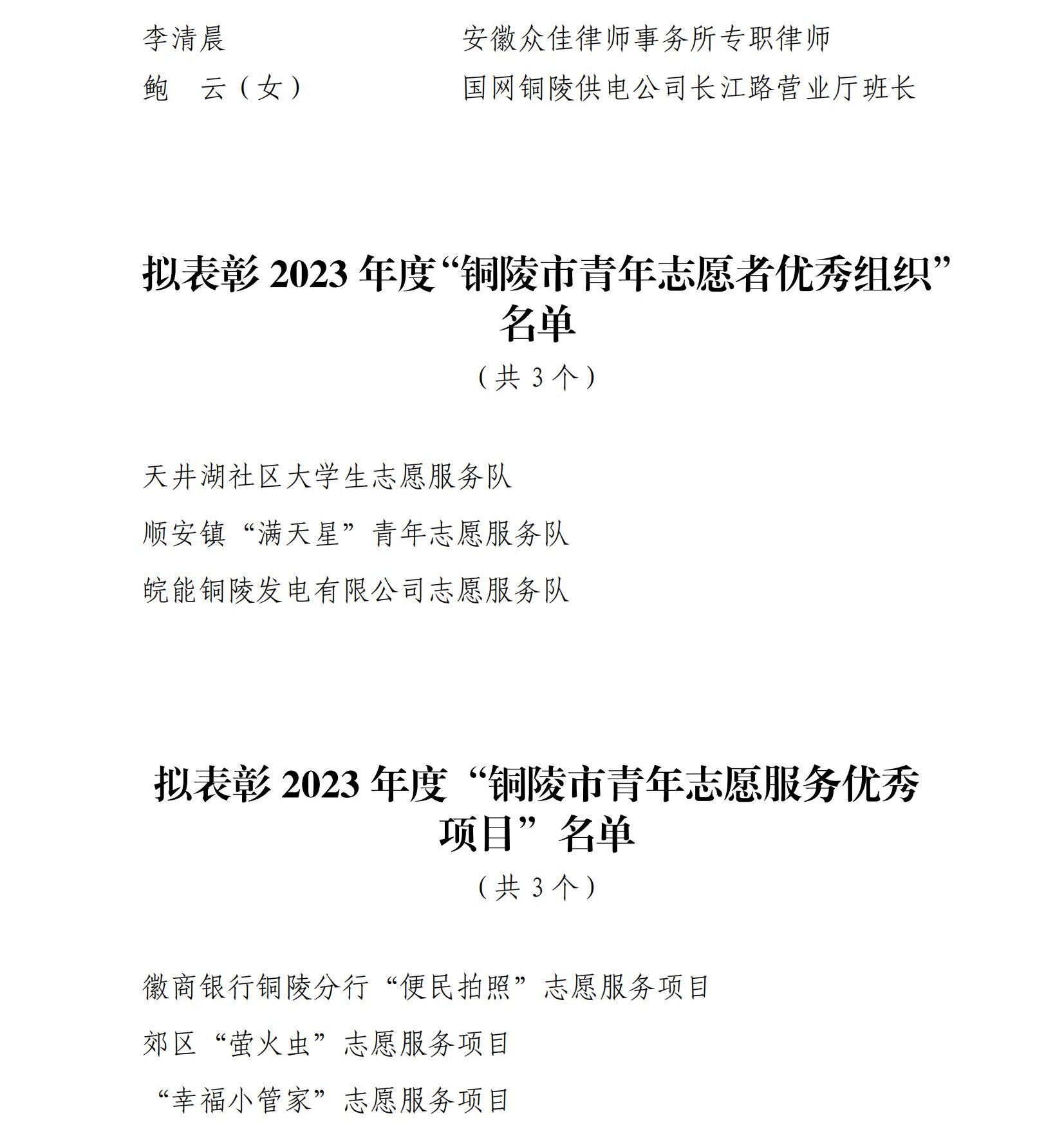 李清晨　　　　　　　　安徽众佳律师事务所专职律师
鲍　云（女）　　　　　国网铜陵供电公司长江路营业厅班长

拟表彰 2023 年度“铜陵市青年志愿者优秀组织”名单
（共 3 个）

天井湖社区大学生志愿服务队
顺安镇“满天星”青年志愿服务队
皖能铜陵发电有限公司志愿服务队

拟表彰 2023 年度“铜陵市青年志愿服务优秀项目”名单
（共 3 个）

徽商银行铜陵分行“便民拍照”志愿服务项目
郊区“萤火虫”志愿服务项目
“幸福小管家”志愿服务项目